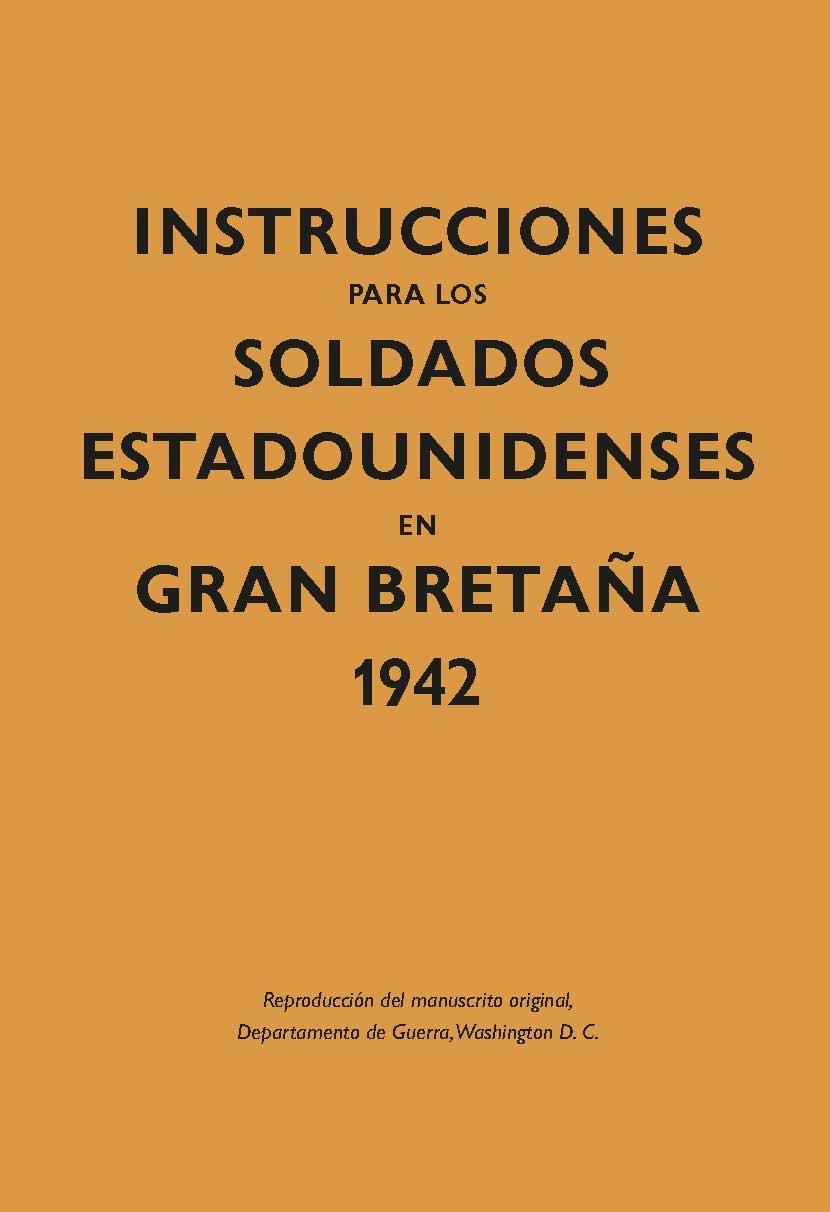 INSTRUCCIONES
PARA LOS
SOLDADOS
ESTADOUNIDENSES
EN
GRAN BRETAÑA
1942

Reproducción del manuscrito original,
Departamento de Guerra, Washington D. C.